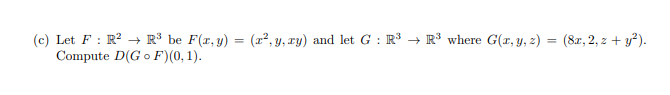 (c) Let $F : \mathbb{R}^2 \to \mathbb{R}^3$ be $F(x, y) = (x^2, y, xy)$ and let $G : \mathbb{R}^3 \to \mathbb{R}^3$ where $G(x, y, z) = (8x, 2, z + y^2)$. Compute $D(G \circ F)(0, 1)$.